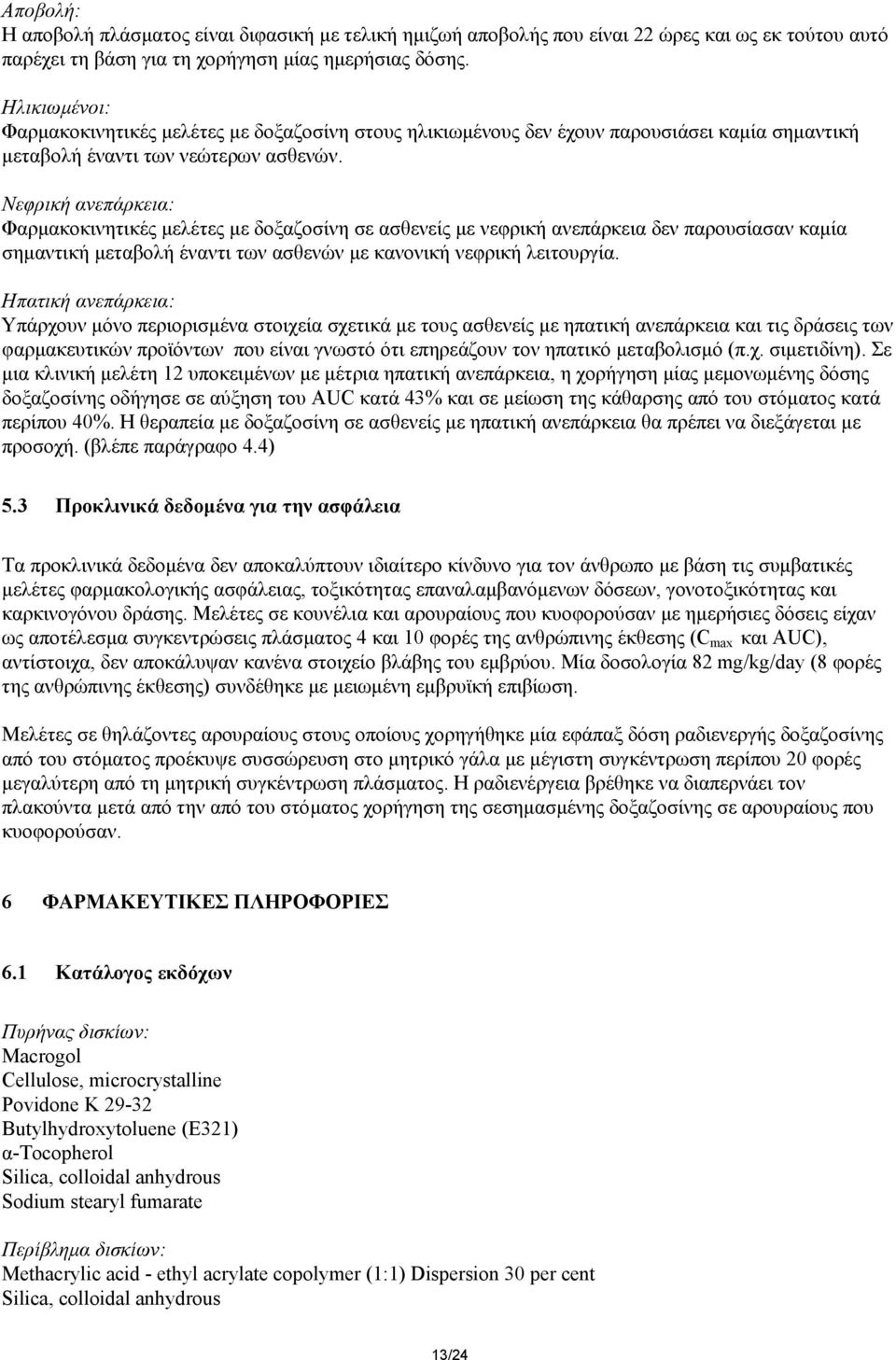 Αποβολή:
Η αποβολή πλάσματος είναι διφασική με τελική ημιζωή αποβολής που είναι 22 ώρες και ως εκ τούτου αυτό παρέχει τη βάση για τη χορήγηση μίας ημερήσιας δόσης.

Ηλικιωμένοι:
Φαρμακοκινητικές μελέτες με δοξαζοσίνη στους ηλικιωμένους δεν έχουν παρουσιάσει καμία σημαντική μεταβολή έναντι των νεώτερων ασθενών.

Νεφρική ανεπάρκεια:
Φαρμακοκινητικές μελέτες με δοξαζοσίνη σε ασθενείς με νεφρική ανεπάρκεια δεν παρουσίασαν καμία σημαντική μεταβολή έναντι των ασθενών με κανονική νεφρική λειτουργία.

Ηπατική ανεπάρκεια:
Υπάρχουν μόνο περιορισμένα στοιχεία σχετικά με τους ασθενείς με ηπατική ανεπάρκεια και τις δράσεις των φαρμακευτικών προϊόντων που είναι γνωστό ότι επηρεάζουν τον ηπατικό μεταβολισμό (π.χ. σιμετιδίνη). Σε μια κλινική μελέτη 12 υποκειμένων με μέτρια ηπατική ανεπάρκεια, η χορήγηση μίας μεμονωμένης δόσης δοξαζοσίνης οδήγησε σε αύξηση του AUC κατά 43% και σε μείωση της κάθαρσης από του στόματος κατά περίπου 40%. Η θεραπεία με δοξαζοσίνη σε ασθενείς με ηπατική ανεπάρκεια θα πρέπει να διεξάγεται με προσοχή. (βλέπε παράγραφο 4.4)

5.3 Προκλινικά δεδομένα για την ασφάλεια

Τα προκλινικά δεδομένα δεν αποκαλύπτουν ιδιαίτερο κίνδυνο για τον άνθρωπο με βάση τις συμβατικές μελέτες φαρμακολογικής ασφάλειας, τοξικότητας επαναλαμβανόμενων δόσεων, γονοτοξικότητας και καρκινογόνου δράσης. Μελέτες σε κουνέλια και αρουραίους που κυοφορούσαν με ημερήσιες δόσεις είχαν ως αποτέλεσμα συγκεντρώσεις πλάσματος 4 και 10 φορές της ανθρώπινης έκθεσης ($C_{max}$ και AUC), αντίστοιχα, δεν αποκάλυψαν κανένα στοιχείο βλάβης του εμβρύου. Μία δοσολογία 82 mg/kg/day (8 φορές της ανθρώπινης έκθεσης) συνδέθηκε με μειωμένη εμβρυϊκή επιβίωση.

Μελέτες σε θηλάζοντες αρουραίους στους οποίους χορηγήθηκε μία εφάπαξ δόση ραδιενεργής δοξαζοσίνης από του στόματος προέκυψε συσσώρευση στο μητρικό γάλα με μέγιστη συγκέντρωση περίπου 20 φορές μεγαλύτερη από τη μητρική συγκέντρωση πλάσματος. Η ραδιενέργεια βρέθηκε να διαπερνάει τον πλακούντα μετά από την από του στόματος χορήγηση της σεσημασμένης δοξαζοσίνης σε αρουραίους που κυοφορούσαν.

6 ΦΑΡΜΑΚΕΥΤΙΚΕΣ ΠΛΗΡΟΦΟΡΙΕΣ

6.1 Κατάλογος εκδόχων

Πυρήνας δισκίων:
Macrogol
Cellulose, microcrystalline
Povidone K 29-32
Butylhydroxytoluene (E321)
α-Tocopherol
Silica, colloidal anhydrous
Sodium stearyl fumarate

Περίβλημα δισκίων:
Methacrylic acid - ethyl acrylate copolymer (1:1) Dispersion 30 per cent
Silica, colloidal anhydrous

13/24